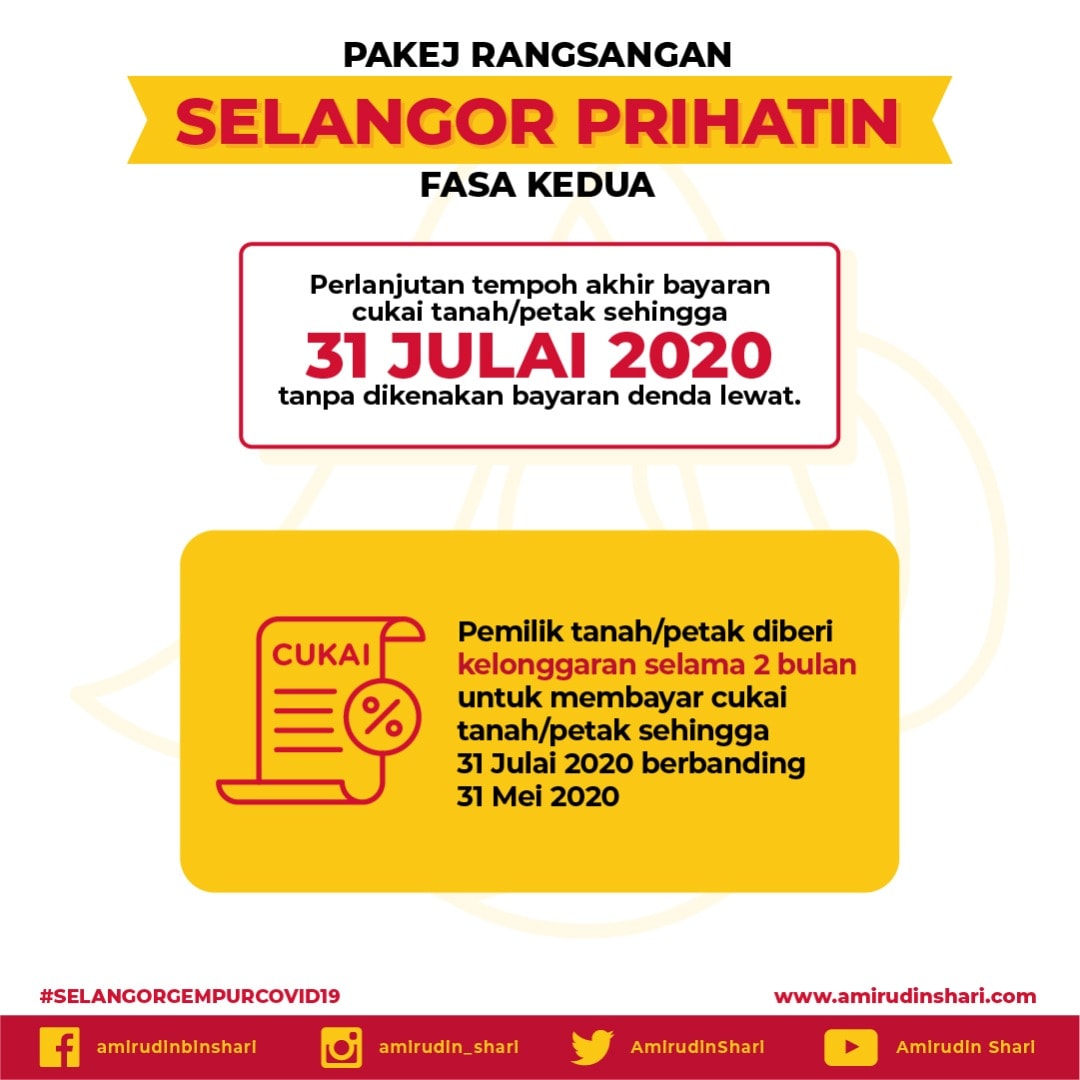 PAKEJ RANGSANGAN

SELANGOR PRIHATIN

FASA KEDUA

Perlanjutan tempoh akhir bayaran cukai tanah/petak sehingga

31 JULAI 2020

tanpa dikenakan bayaran denda lewat.

CUKAI

%

Pemilik tanah/petak diberi kelonggaran selama 2 bulan untuk membayar cukai tanah/petak sehingga 31 Julai 2020 berbanding 31 Mei 2020

#SELANGORGEMPURCOVID19

www.amirudinshari.com

amirudinbinshari

amirudin_shari

AmirudinShari

Amirudin Shari